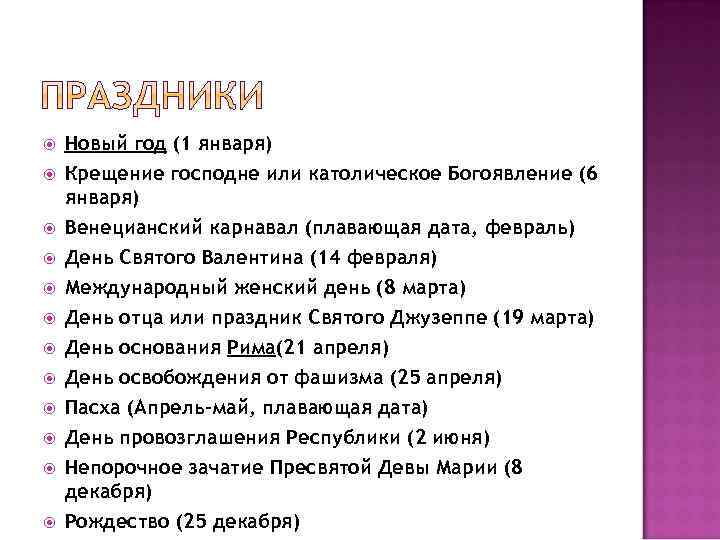 ПРАЗДНИКИ

Новый год (1 января)
Крещение господне или католическое Богоявление (6 января)
Венецианский карнавал (плавающая дата, февраль)
День Святого Валентина (14 февраля)
Международный женский день (8 марта)
День отца или праздник Святого Джузеппе (19 марта)
День основания Рима(21 апреля)
День освобождения от фашизма (25 апреля)
Пасха (Апрель-май, плавающая дата)
День провозглашения Республики (2 июня)
Непорочное зачатие Пресвятой Девы Марии (8 декабря)
Рождество (25 декабря)